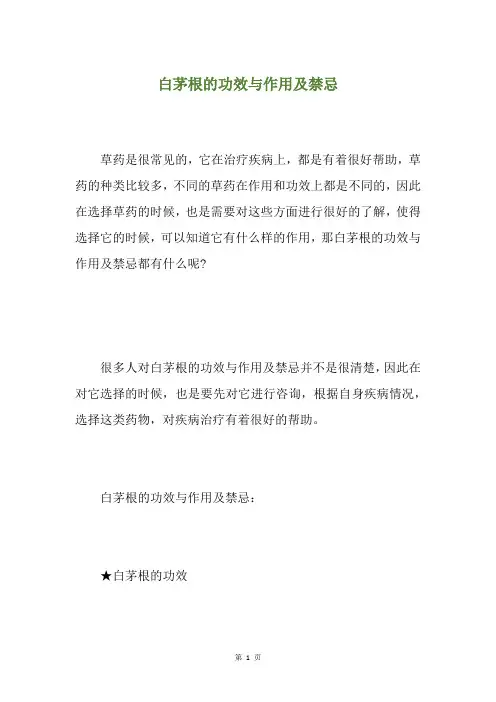 白茅根的功效与作用及禁忌

草药是很常见的，它在治疗疾病上，都是有着很好帮助，草药的种类比较多，不同的草药在作用和功效上都是不同的，因此在选择草药的时候，也是需要对这些方面进行很好的了解，使得选择它的时候，可以知道它有什么样的作用，那白茅根的功效与作用及禁忌都有什么呢?

很多人对白茅根的功效与作用及禁忌并不是很清楚，因此在对它选择的时候，也是要先对它进行咨询，根据自身疾病情况，选择这类药物，对疾病治疗有着很好的帮助。

白茅根的功效与作用及禁忌：

★白茅根的功效

第 1 页